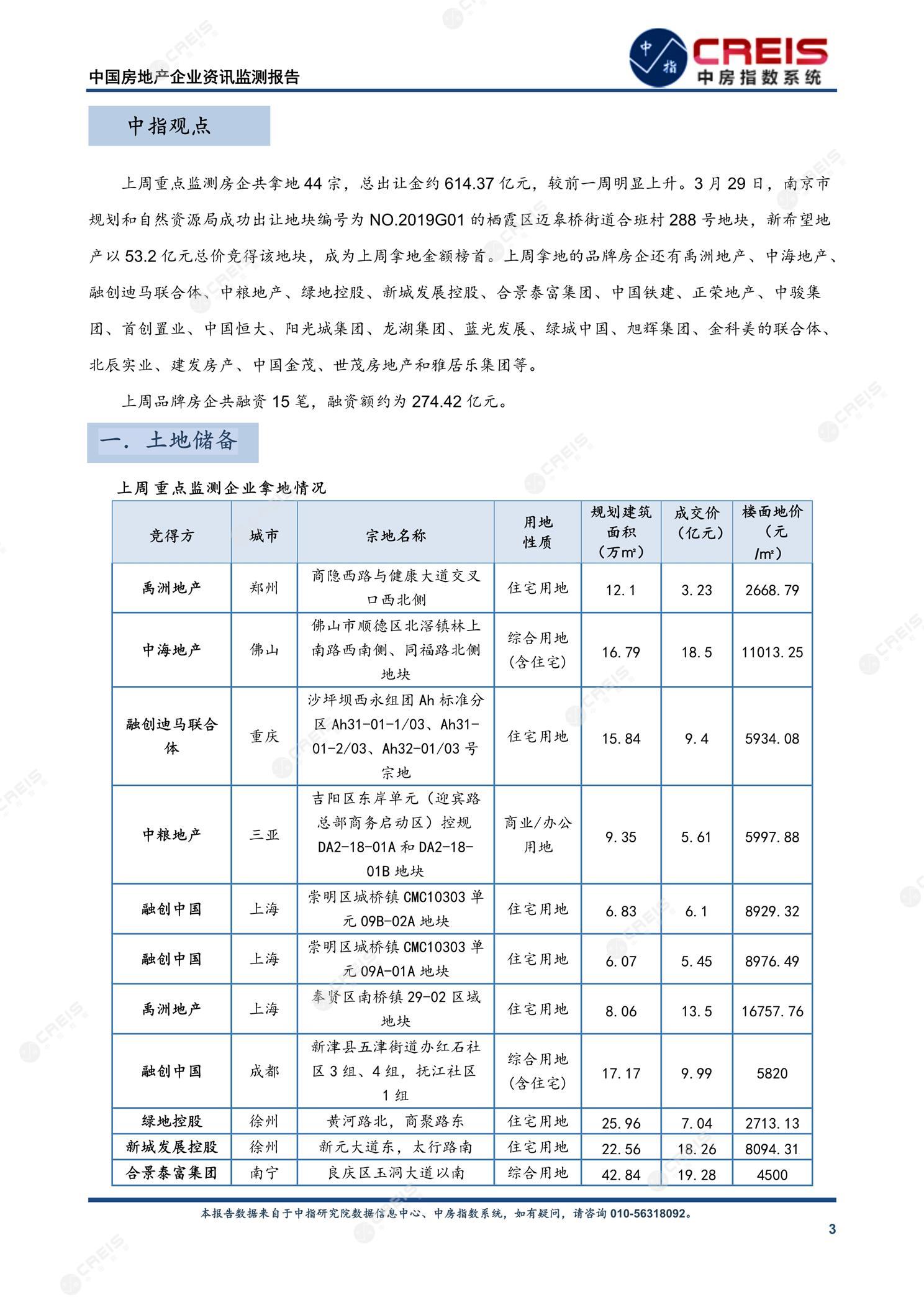 中国房地产企业资讯监测报告

中指 CREIS 中房指数系统

中指观点

上周重点监测房企共拿地 44 宗，总出让金约 614.37 亿元，较前一周明显上升。3 月 29 日，南京市规划和自然资源局成功出让地块编号为 NO.2019G01 的栖霞区迈皋桥街道合班村 288 号地块，新希望地产以 53.2 亿元总价竞得该地块，成为上周拿地金额榜首。上周拿地的品牌房企还有禹洲地产、中海地产、融创迪马联合体、中粮地产、绿地控股、新城发展控股、合景泰富集团、中国铁建、正荣地产、中骏集团、首创置业、中国恒大、阳光城集团、龙湖集团、蓝光发展、绿城中国、旭辉集团、金科美的联合体、北辰实业、建发房产、中国金茂、世茂房地产和雅居乐集团等。

上周品牌房企共融资 15 笔，融资额约为 274.42 亿元。

一. 土地储备

上周重点监测企业拿地情况

| 竞得方 | 城市 | 宗地名称 | 用地性质 | 规划建筑面积（万㎡） | 成交价（亿元） | 楼面地价（元/㎡） |
|---|---|---|---|---|---|---|
| 禹洲地产 | 郑州 | 商隐西路与健康大道交叉口西北侧 | 住宅用地 | 12.1 | 3.23 | 2668.79 |
| 中海地产 | 佛山 | 佛山市顺德区北滘镇林上南路西南侧、同福路北侧地块 | 综合用地（含住宅） | 16.79 | 18.5 | 11013.25 |
| 融创迪马联合体 | 重庆 | 沙坪坝西永组团 Ah 标准分区 Ah31-01-1/03、Ah31-01-2/03、Ah32-01/03 号宗地 | 住宅用地 | 15.84 | 9.4 | 5934.08 |
| 中粮地产 | 三亚 | 吉阳区东岸单元（迎宾路总部商务启动区）控规 DA2-18-01A 和 DA2-18-01B 地块 | 商业/办公用地 | 9.35 | 5.61 | 5997.88 |
| 融创中国 | 上海 | 崇明区城桥镇 CMC10303 单元 09B-02A 地块 | 住宅用地 | 6.83 | 6.1 | 8929.32 |
| 融创中国 | 上海 | 崇明区城桥镇 CMC10303 单元 09A-01A 地块 | 住宅用地 | 6.07 | 5.45 | 8976.49 |
| 禹洲地产 | 上海 | 奉贤区南桥镇 29-02 区域地块 | 住宅用地 | 8.06 | 13.5 | 16757.76 |
| 融创中国 | 成都 | 新津县五津街道办红石社区 3 组、4 组，抚江社区 1 组 | 综合用地（含住宅） | 17.17 | 9.99 | 5820 |
| 绿地控股 | 徐州 | 黄河路北，商聚路东 | 住宅用地 | 25.96 | 7.04 | 2713.13 |
| 新城发展控股 | 徐州 | 新元大道东，太行路南 | 住宅用地 | 22.56 | 18.26 | 8094.31 |
| 合景泰富集团 | 南宁 | 良庆区玉洞大道以南 | 综合用地 | 42.84 | 19.28 | 4500 |

本报告数据来自于中指研究院数据信息中心、中房指数系统，如有疑问，请咨询 010-56318092。

3